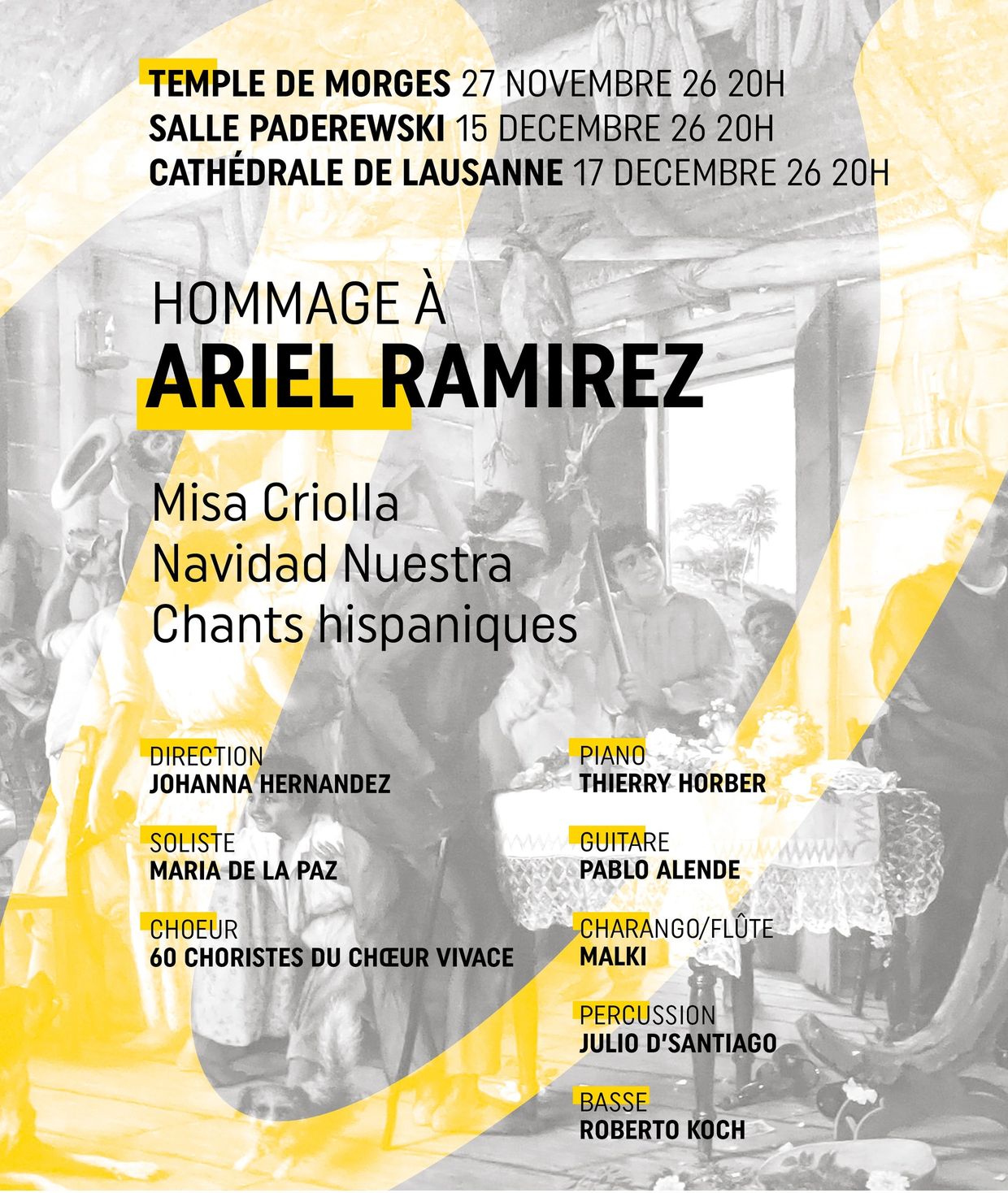 TEMPLE DE MORGES 27 NOVEMBRE 26 20H
SALLE PADEREWSKI 15 DECEMBRE 26 20H
CATHÉDRALE DE LAUSANNE 17 DECEMBRE 26 20H

HOMMAGE À
ARIEL RAMIREZ

Misa Criolla
Navidad Nuestra
Chants hispaniques

DIRECTION
JOHANNA HERNANDEZ

SOLISTE
MARIA DE LA PAZ

CHOEUR
60 CHORISTES DU CHŒUR VIVACE

PIANO
THIERRY HORBER

GUITARE
PABLO ALENDE

CHARANGO/FLÛTE
MALKI

PERCUSSION
JULIO D'SANTIAGO

BASSE
ROBERTO KOCH